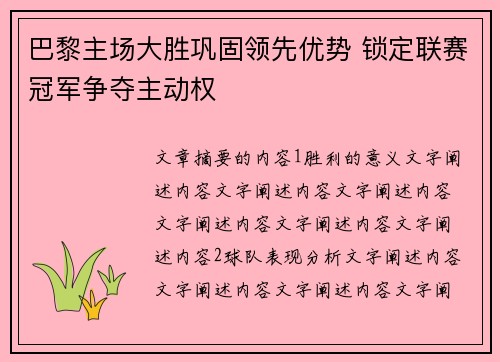 巴黎主场大胜巩固领先优势 锁定联赛冠军争夺主动权

文章摘要的内容1胜利的意义文字阐述内容文字阐述内容文字阐述内容文字阐述内容文字阐述内容文字阐述内容2球队表现分析文字阐述内容文字阐述内容文字阐述内容文字阐